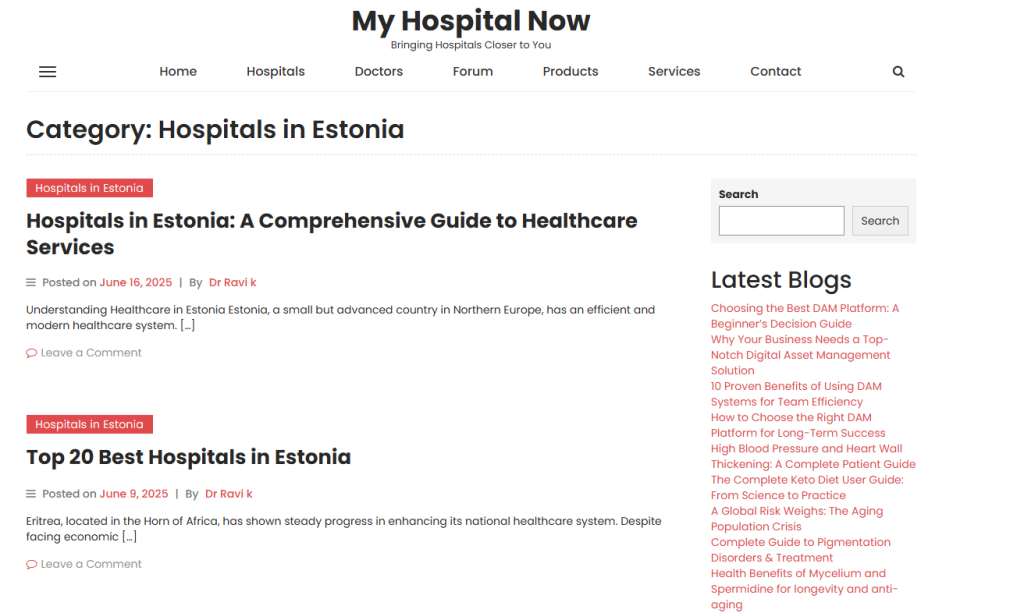 My Hospital Now
Bringing Hospitals Closer to You

Home Hospitals Doctors Forum Products Services Contact

Category: Hospitals in Estonia

Hospitals in Estonia

Hospitals in Estonia: A Comprehensive Guide to Healthcare Services

Posted on June 16, 2025 | By Dr Ravi k

Understanding Healthcare in Estonia Estonia, a small but advanced country in Northern Europe, has an efficient and modern healthcare system. […]

Leave a Comment

Hospitals in Estonia

Top 20 Best Hospitals in Estonia

Posted on June 9, 2025 | By Dr Ravi k

Eritrea, located in the Horn of Africa, has shown steady progress in enhancing its national healthcare system. Despite facing economic […]

Leave a Comment

Search

Search

Latest Blogs

Choosing the Best DAM Platform: A Beginner's Decision Guide
Why Your Business Needs a Top-Notch Digital Asset Management Solution
10 Proven Benefits of Using DAM Systems for Team Efficiency
How to Choose the Right DAM Platform for Long-Term Success
High Blood Pressure and Heart Wall Thickening: A Complete Patient Guide
The Complete Keto Diet User Guide: From Science to Practice
A Global Risk Weighs: The Aging Population Crisis
Complete Guide to Pigmentation Disorders & Treatment
Health Benefits of Mycelium and Spermidine for longevity and anti-aging